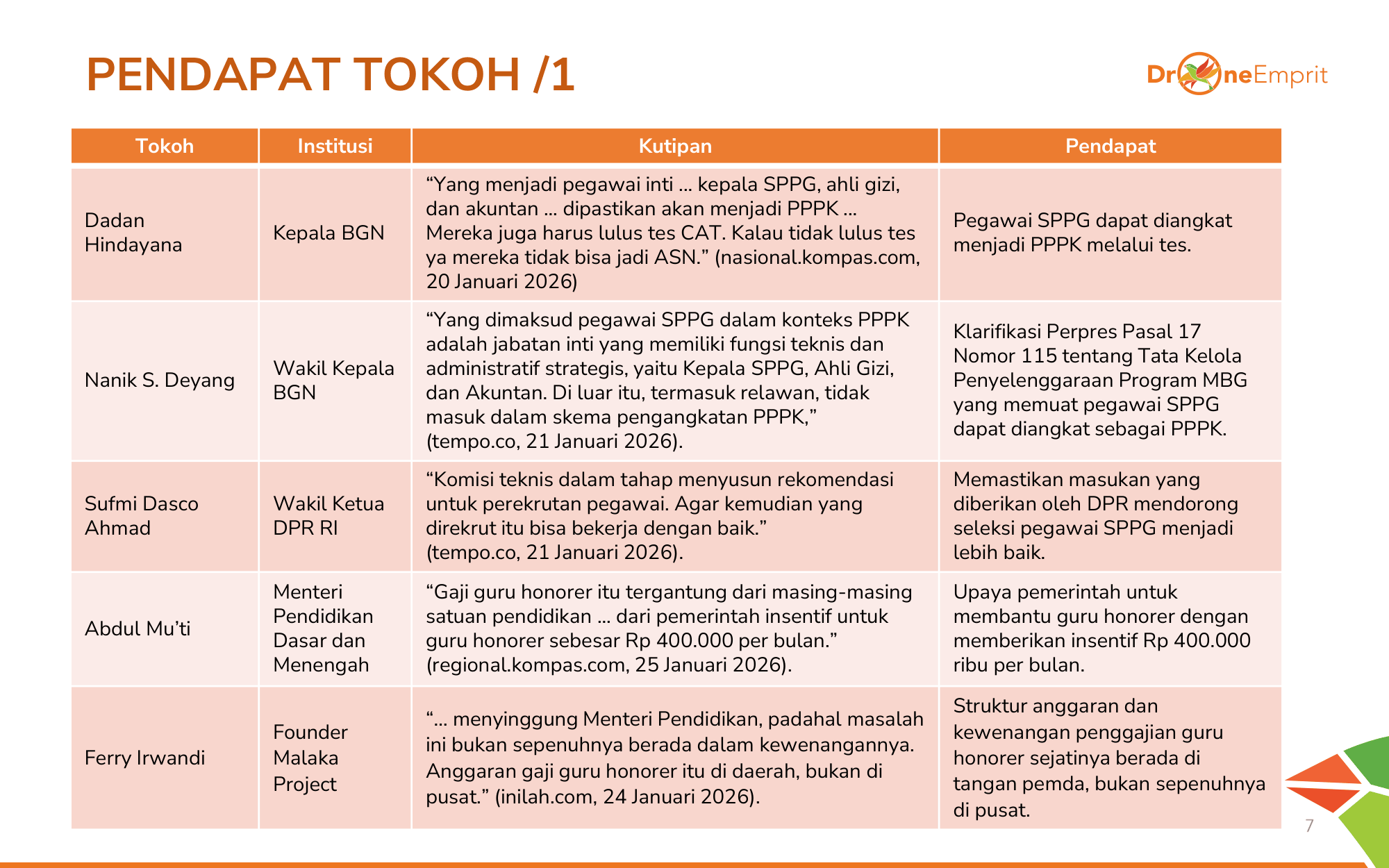 PENDAPAT TOKOH /1

DroneEmprit

| Tokoh | Institusi | Kutipan | Pendapat |
|---|---|---|---|
| Dadan Hindayana | Kepala BGN | “Yang menjadi pegawai inti … kepala SPPG, ahli gizi, dan akuntan … dipastikan akan menjadi PPPK … Mereka juga harus lulus tes CAT. Kalau tidak lulus tes ya mereka tidak bisa jadi ASN.” (nasional.kompas.com, 20 Januari 2026) | Pegawai SPPG dapat diangkat menjadi PPPK melalui tes. |
| Nanik S. Deyang | Wakil Kepala BGN | “Yang dimaksud pegawai SPPG dalam konteks PPPK adalah jabatan inti yang memiliki fungsi teknis dan administratif strategis, yaitu Kepala SPPG, Ahli Gizi, dan Akuntan. Di luar itu, termasuk relawan, tidak masuk dalam skema pengangkatan PPPK,” (tempo.co, 21 Januari 2026). | Klarifikasi Perpres Pasal 17 Nomor 115 tentang Tata Kelola Penyelenggaraan Program MBG yang memuat pegawai SPPG dapat diangkat sebagai PPPK. |
| Sufmi Dasco Ahmad | Wakil Ketua DPR RI | “Komisi teknis dalam tahap menyusun rekomendasi untuk perekrutan pegawai. Agar kemudian yang direkrut itu bisa bekerja dengan baik.” (tempo.co, 21 Januari 2026). | Memastikan masukan yang diberikan oleh DPR mendorong seleksi pegawai SPPG menjadi lebih baik. |
| Abdul Mu’ti | Menteri Pendidikan Dasar dan Menengah | “Gaji guru honorer itu tergantung dari masing-masing satuan pendidikan … dari pemerintah insentif untuk guru honorer sebesar Rp 400.000 per bulan.” (regional.kompas.com, 25 Januari 2026). | Upaya pemerintah untuk membantu guru honorer dengan memberikan insentif Rp 400.000 ribu per bulan. |
| Ferry Irwandi | Founder Malaka Project | “… menyinggung Menteri Pendidikan, padahal masalah ini bukan sepenuhnya berada dalam kewenangannya. Anggaran gaji guru honorer itu di daerah, bukan di pusat.” (inilah.com, 24 Januari 2026). | Struktur anggaran dan kewenangan penggajian guru honorer sejatinya berada di tangan pemda, bukan sepenuhnya di pusat. |

7